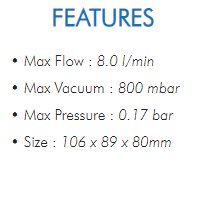 FEATURES

• Max Flow : 8.0 l/min
• Max Vacuum : 800 mbar
• Max Pressure : 0.17 bar
• Size : 106 x 89 x 80mm